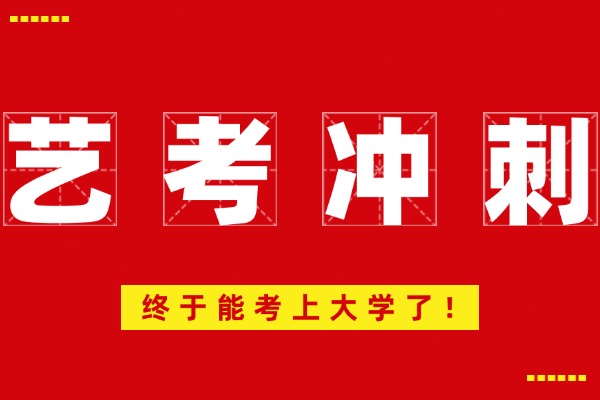 艺考冲刺

终于能考上大学了！